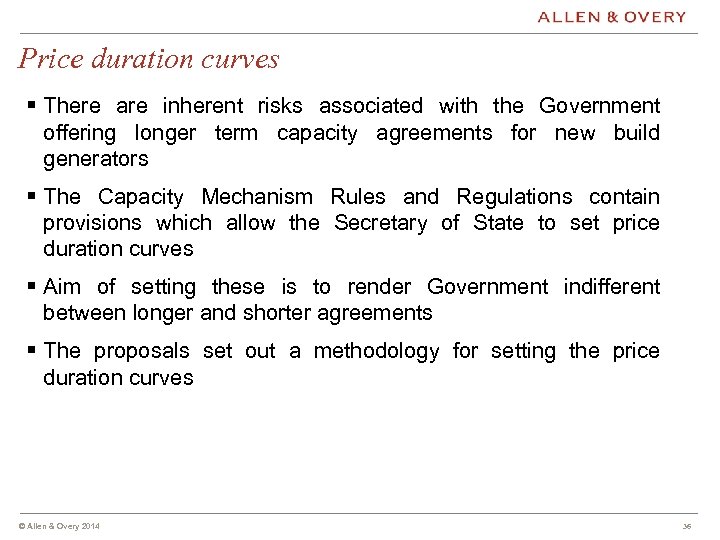 ALLEN & OVERY

Price duration curves

▪ There are inherent risks associated with the Government offering longer term capacity agreements for new build generators

▪ The Capacity Mechanism Rules and Regulations contain provisions which allow the Secretary of State to set price duration curves

▪ Aim of setting these is to render Government indifferent between longer and shorter agreements

▪ The proposals set out a methodology for setting the price duration curves

© Allen & Overy 2014

36